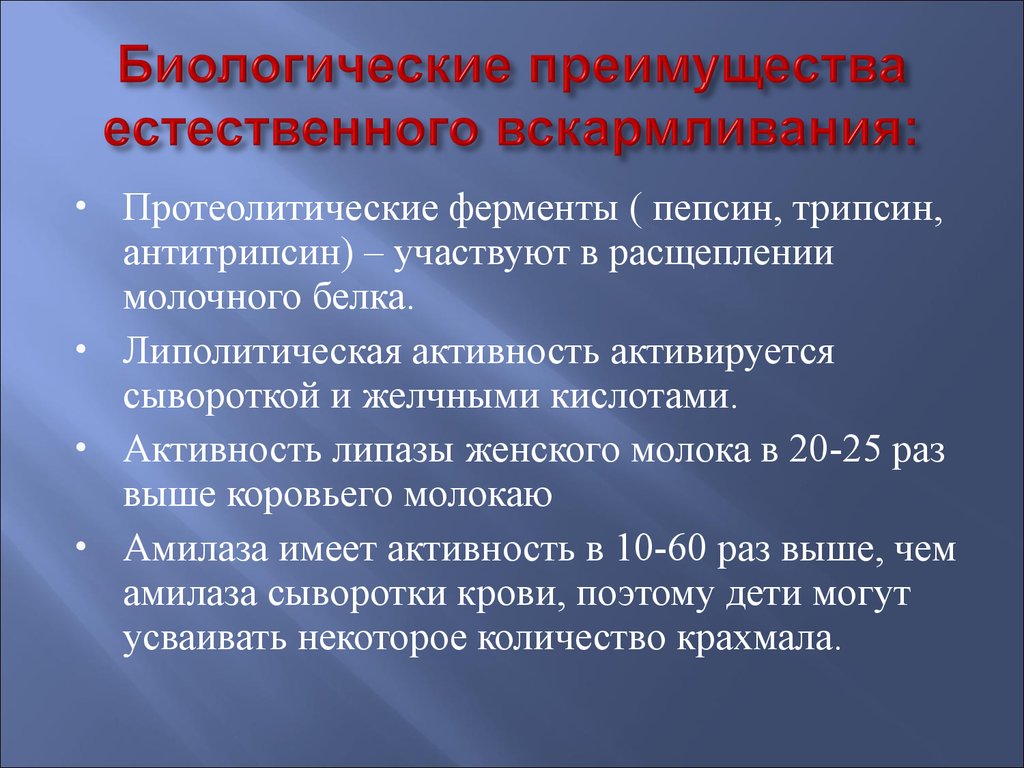 Биологические преимущества естественного вскармливания:

• Протеолитические ферменты ( пепсин, трипсин, антитрипсин) – участвуют в расщеплении молочного белка.
• Липолитическая активность активируется сывороткой и желчными кислотами.
• Активность липазы женского молока в 20-25 раз выше коровьего молокаю
• Амилаза имеет активность в 10-60 раз выше, чем амилаза сыворотки крови, поэтому дети могут усваивать некоторое количество крахмала.